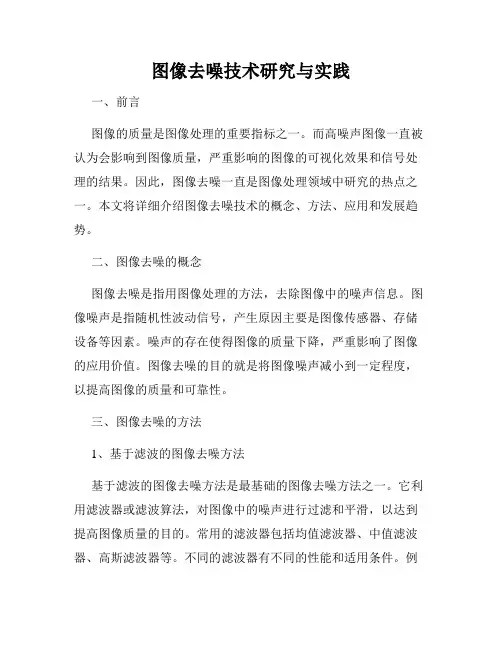 图像去噪技术研究与实践

一、前言

图像的质量是图像处理的重要指标之一。而高噪声图像一直被认为会影响到图像质量，严重影响的图像的可视化效果和信号处理的结果。因此，图像去噪一直是图像处理领域中研究的热点之一。本文将详细介绍图像去噪技术的概念、方法、应用和发展趋势。

二、图像去噪的概念

图像去噪是指用图像处理的方法，去除图像中的噪声信息。图像噪声是指随机性波动信号，产生原因主要是图像传感器、存储设备等因素。噪声的存在使得图像的质量下降，严重影响了图像的应用价值。图像去噪的目的就是将图像噪声减小到一定程度，以提高图像的质量和可靠性。

三、图像去噪的方法

1、基于滤波的图像去噪方法

基于滤波的图像去噪方法是最基础的图像去噪方法之一。它利用滤波器或滤波算法，对图像中的噪声进行过滤和平滑，以达到提高图像质量的目的。常用的滤波器包括均值滤波器、中值滤波器、高斯滤波器等。不同的滤波器有不同的性能和适用条件。例